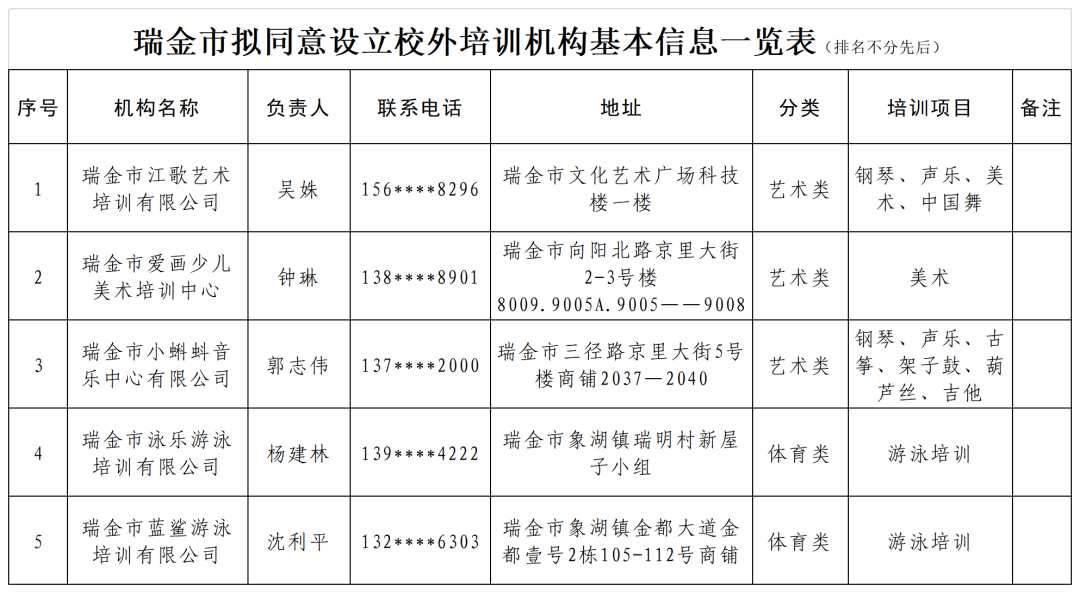 瑞金市拟同意设立校外培训机构基本信息一览表（排名不分先后）

| 序号 | 机构名称 | 负责人 | 联系电话 | 地址 | 分类 | 培训项目 | 备注 |
|---|---|---|---|---|---|---|---|
| 1 | 瑞金市江歌艺术培训有限公司 | 吴姝 | 156****8296 | 瑞金市文化艺术广场科技楼一楼 | 艺术类 | 钢琴、声乐、美术、中国舞 | |
| 2 | 瑞金市爱画少儿美术培训中心 | 钟琳 | 138****8901 | 瑞金市向阳北路京里大街2-3号楼8009.9005A.9005——9008 | 艺术类 | 美术 | |
| 3 | 瑞金市小蝌蚪音乐中心有限公司 | 郭志伟 | 137****2000 | 瑞金市三径路京里大街5号楼商铺2037—2040 | 艺术类 | 钢琴、声乐、古筝、架子鼓、葫芦丝、吉他 | |
| 4 | 瑞金市泳乐游泳培训有限公司 | 杨建林 | 139****4222 | 瑞金市象湖镇瑞明村新屋子小组 | 体育类 | 游泳培训 | |
| 5 | 瑞金市蓝鲨游泳培训有限公司 | 沈利平 | 132****6303 | 瑞金市象湖镇金都大道金都壹号2栋105-112号商铺 | 体育类 | 游泳培训 | |